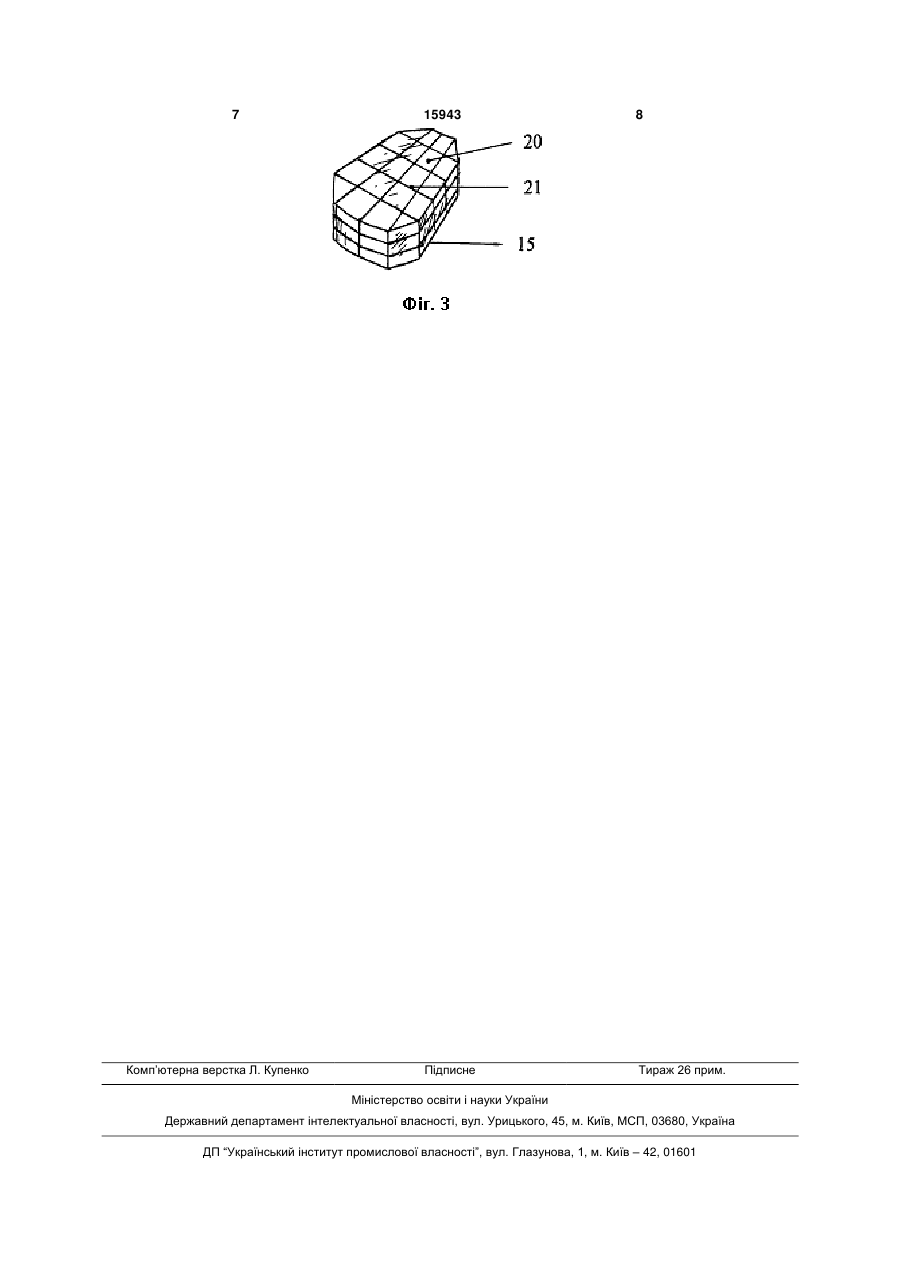 7 15943 8

20

21

15

Фіг. 3

Комп'ютерна верстка Л. Купенко Підписне Тираж 26 прим.

Міністерство освіти і науки України

Державний департамент інтелектуальної власності, вул. Урицького, 45, м. Київ, МСП, 03680, Україна

ДП "Український інститут промислової власності", вул. Глазунова, 1, м. Київ – 42, 01601